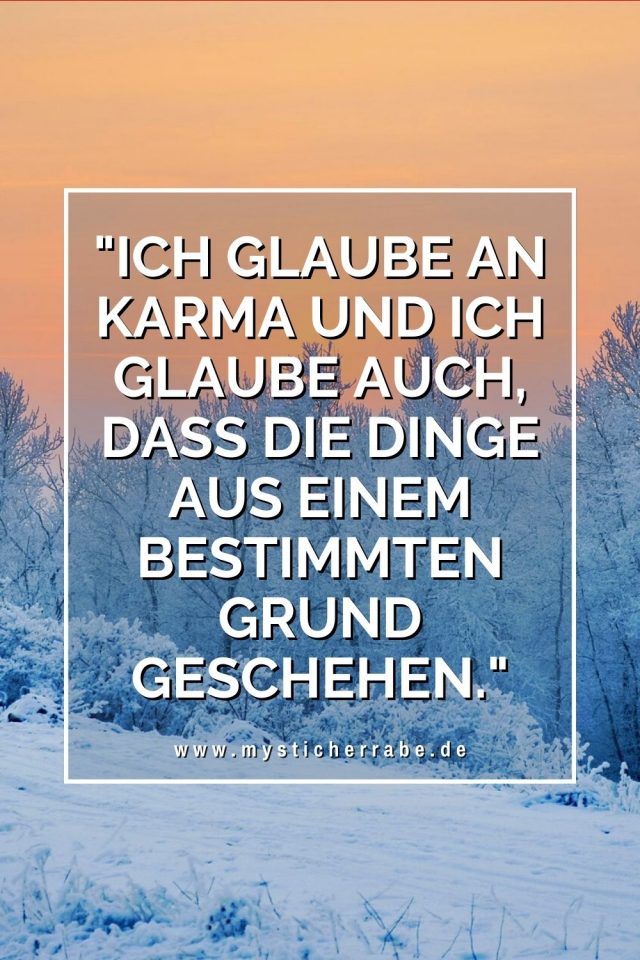 "ICH GLAUBE AN KARMA UND ICH GLAUBE AUCH, DASS DIE DINGE AUS EINEM BESTIMMTEN GRUND GESCHEHEN."

www.mysticherrabe.de